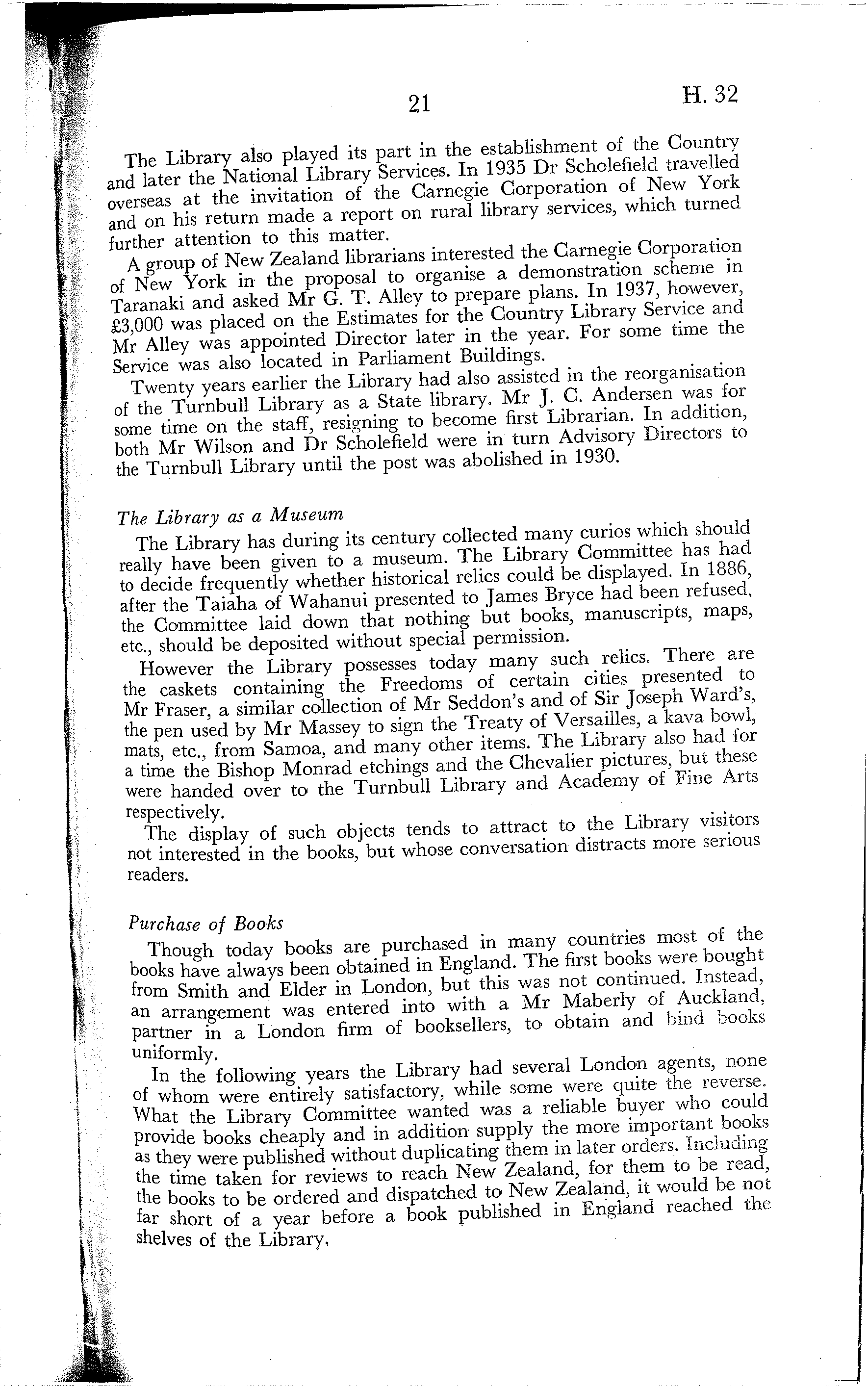 21 H. 32

The Library also played its part in the establishment of the Country and later the National Library Services. In 1935 Dr Scholefield travelled overseas at the invitation of the Carnegie Corporation of New York and on his return made a report on rural library services, which turned further attention to this matter.

A group of New Zealand librarians interested the Carnegie Corporation of New York in the proposal to organise a demonstration scheme in Taranaki and asked Mr G. T. Alley to prepare plans. In 1937, however, £3,000 was placed on the Estimates for the Country Library Service and Mr Alley was appointed Director later in the year. For some time the Service was also located in Parliament Buildings.

Twenty years earlier the Library had also assisted in the reorganisation of the Turnbull Library as a State library. Mr J. C. Andersen was for some time on the staff, resigning to become first Librarian. In addition, both Mr Wilson and Dr Scholefield were in turn Advisory Directors to the Turnbull Library until the post was abolished in 1930.

The Library as a Museum

The Library has during its century collected many curios which should really have been given to a museum. The Library Committee has had to decide frequently whether historical relics could be displayed. In 1886, after the Taiaha of Wahanui presented to James Bryce had been refused, the Committee laid down that nothing but books, manuscripts, maps, etc., should be deposited without special permission.

However the Library possesses today many such relics. There are the caskets containing the Freedoms of certain cities presented to Mr Fraser, a similar collection of Mr Seddon's and of Sir Joseph Ward's, the pen used by Mr Massey to sign the Treaty of Versailles, a kava bowl, mats, etc., from Samoa, and many other items. The Library also had for a time the Bishop Monrad etchings and the Chevalier pictures, but these were handed over to the Turnbull Library and Academy of Fine Arts respectively.

The display of such objects tends to attract to the Library visitors not interested in the books, but whose conversation distracts more serious readers.

Purchase of Books

Though today books are purchased in many countries most of the books have always been obtained in England. The first books were bought from Smith and Elder in London, but this was not continued. Instead, an arrangement was entered into with a Mr Maberly of Auckland, partner in a London firm of booksellers, to obtain and bind books uniformly.

In the following years the Library had several London agents, none of whom were entirely satisfactory, while some were quite the reverse. What the Library Committee wanted was a reliable buyer who could provide books cheaply and in addition supply the more important books as they were published without duplicating them in later orders. Including the time taken for reviews to reach New Zealand, for them to be read, the books to be ordered and dispatched to New Zealand, it would be not far short of a year before a book published in England reached the shelves of the Library.